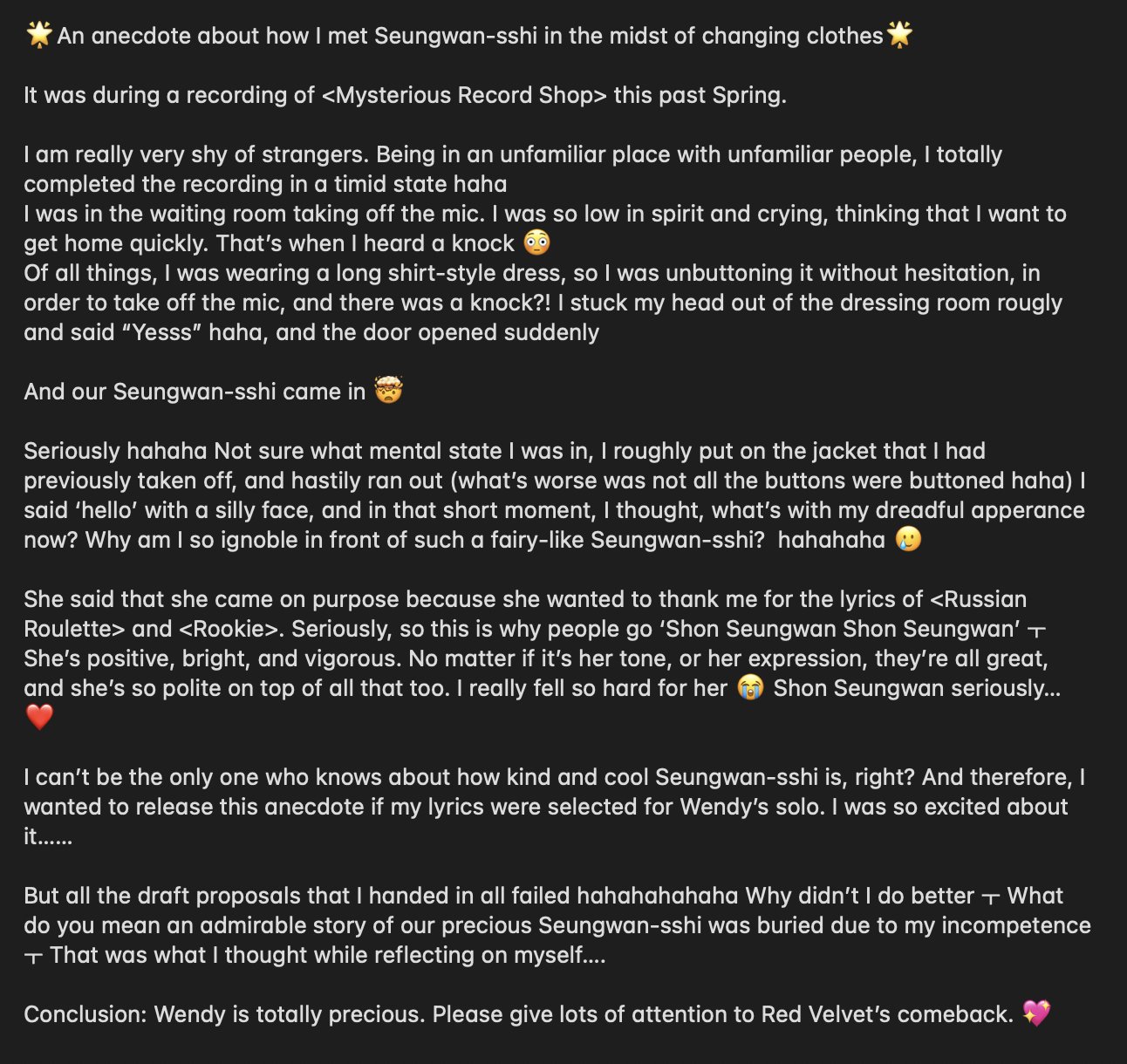 🌟An anecdote about how I met Seungwan-sshi in the midst of changing clothes🌟

It was during a recording of <Mysterious Record Shop> this past Spring.

I am really very shy of strangers. Being in an unfamiliar place with unfamiliar people, I totally completed the recording in a timid state haha
I was in the waiting room taking off the mic. I was so low in spirit and crying, thinking that I want to get home quickly. That's when I heard a knock 😳
Of all things, I was wearing a long shirt-style dress, so I was unbuttoning it without hesitation, in order to take off the mic, and there was a knock?! I stuck my head out of the dressing room rougly and said "Yesss" haha, and the door opened suddenly

And our Seungwan-sshi came in 🤯

Seriously hahaha Not sure what mental state I was in, I roughly put on the jacket that I had previously taken off, and hastily ran out (what's worse was not all the buttons were buttoned haha) I said 'hello' with a silly face, and in that short moment, I thought, what's with my dreadful apperance now? Why am I so ignoble in front of such a fairy-like Seungwan-sshi? hahahaha 🥲

She said that she came on purpose because she wanted to thank me for the lyrics of <Russian Roulette> and <Rookie>. Seriously, so this is why people go 'Shon Seungwan Shon Seungwan' ㅜ She's positive, bright, and vigorous. No matter if it's her tone, or her expression, they're all great, and she's so polite on top of all that too. I really fell so hard for her 😭 Shon Seungwan seriously... ❤️

I can't be the only one who knows about how kind and cool Seungwan-sshi is, right? And therefore, I wanted to release this anecdote if my lyrics were selected for Wendy's solo. I was so excited about it......

But all the draft proposals that I handed in all failed hahahahahaha Why didn't I do better ㅜ What do you mean an admirable story of our precious Seungwan-sshi was buried due to my incompetence ㅜ That was what I thought while reflecting on myself....

Conclusion: Wendy is totally precious. Please give lots of attention to Red Velvet's comeback. 💖